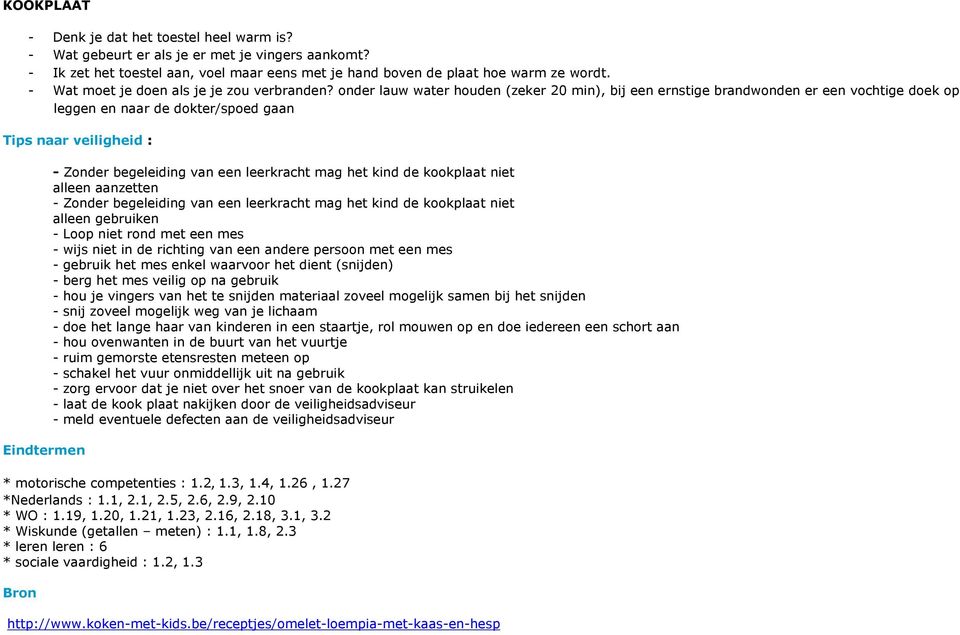 KOOKPLAAT

- Denk je dat het toestel heel warm is?
- Wat gebeurt er als je er met je vingers aankomt?
- Ik zet het toestel aan, voel maar eens met je hand boven de plaat hoe warm ze wordt.
- Wat moet je doen als je je zou verbranden? onder lauw water houden (zeker 20 min), bij een ernstige brandwonden er een vochtige doek op leggen en naar de dokter/spoed gaan

Tips naar veiligheid :

- Zonder begeleiding van een leerkracht mag het kind de kookplaat niet alleen aanzetten
- Zonder begeleiding van een leerkracht mag het kind de kookplaat niet alleen gebruiken
- Loop niet rond met een mes
- wijs niet in de richting van een andere persoon met een mes
- gebruik het mes enkel waarvoor het dient (snijden)
- berg het mes veilig op na gebruik
- hou je vingers van het te snijden materiaal zoveel mogelijk samen bij het snijden
- snij zoveel mogelijk weg van je lichaam
- doe het lange haar van kinderen in een staartje, rol mouwen op en doe iedereen een schort aan
- hou ovenwanten in de buurt van het vuurtje
- ruim gemorste etensresten meteen op
- schakel het vuur onmiddellijk uit na gebruik
- zorg ervoor dat je niet over het snoer van de kookplaat kan struikelen
- laat de kook plaat nakijken door de veiligheidsadviseur
- meld eventuele defecten aan de veiligheidsadviseur

Eindtermen

* motorische competenties : 1.2, 1.3, 1.4, 1.26 , 1.27
*Nederlands : 1.1, 2.1, 2.5, 2.6, 2.9, 2.10
* WO : 1.19, 1.20, 1.21, 1.23, 2.16, 2.18, 3.1, 3.2
* Wiskunde (getallen – meten) : 1.1, 1.8, 2.3
* leren leren : 6
* sociale vaardigheid : 1.2, 1.3

Bron

http://www.koken-met-kids.be/receptjes/omelet-loempia-met-kaas-en-hesp